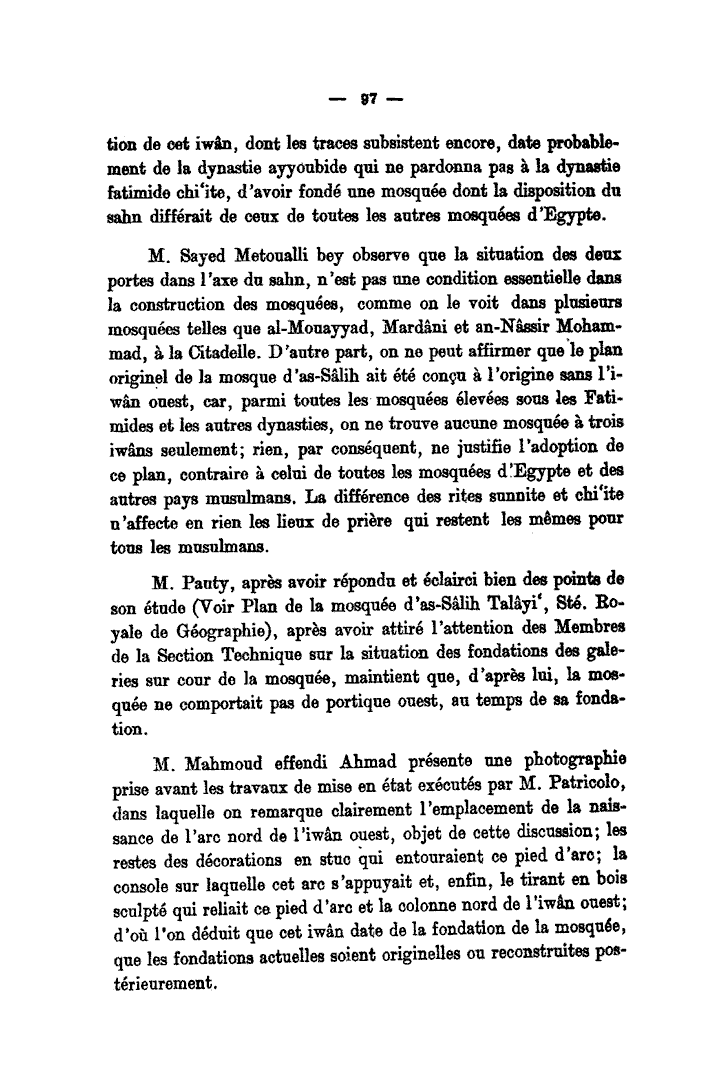 — 97 —

tion de cet iwân, dont les traces subsistent encore, date probablement de la dynastie ayyoubide qui ne pardonna pas à la dynastie fatimide chi'ite, d'avoir fondé une mosquée dont la disposition du sahn différait de ceux de toutes les autres mosquées d'Egypte.

M. Sayed Metoualli bey observe que la situation des deux portes dans l'axe du sahn, n'est pas une condition essentielle dans la construction des mosquées, comme on le voit dans plusieurs mosquées telles que al-Mouayyad, Mardâni et an-Nâssir Mohammad, à la Citadelle. D'autre part, on ne peut affirmer que le plan originel de la mosque d'as-Sâlih ait été conçu à l'origine sans l'iwân ouest, car, parmi toutes les mosquées élevées sous les Fatimides et les autres dynasties, on ne trouve aucune mosquée à trois iwâns seulement; rien, par conséquent, ne justifie l'adoption de ce plan, contraire à celui de toutes les mosquées d'Egypte et des autres pays musulmans. La différence des rites sunnite et chi'ite n'affecte en rien les lieux de prière qui restent les mêmes pour tous les musulmans.

M. Pauty, après avoir répondu et éclairci bien des points de son étude (Voir Plan de la mosquée d'as-Sâlih Talâyi', Sté. Royale de Géographie), après avoir attiré l'attention des Membres de la Section Technique sur la situation des fondations des galeries sur cour de la mosquée, maintient que, d'après lui, la mosquée ne comportait pas de portique ouest, au temps de sa fondation.

M. Mahmoud effendi Ahmad présente une photographie prise avant les travaux de mise en état exécutés par M. Patricolo, dans laquelle on remarque clairement l'emplacement de la naissance de l'arc nord de l'iwân ouest, objet de cette discussion; les restes des décorations en stuc qui entouraient ce pied d'arc; la console sur laquelle cet arc s'appuyait et, enfin, le tirant en bois sculpté qui reliait ce pied d'arc et la colonne nord de l'iwân ouest; d'où l'on déduit que cet iwân date de la fondation de la mosquée, que les fondations actuelles soient originelles ou reconstruites postérieurement.